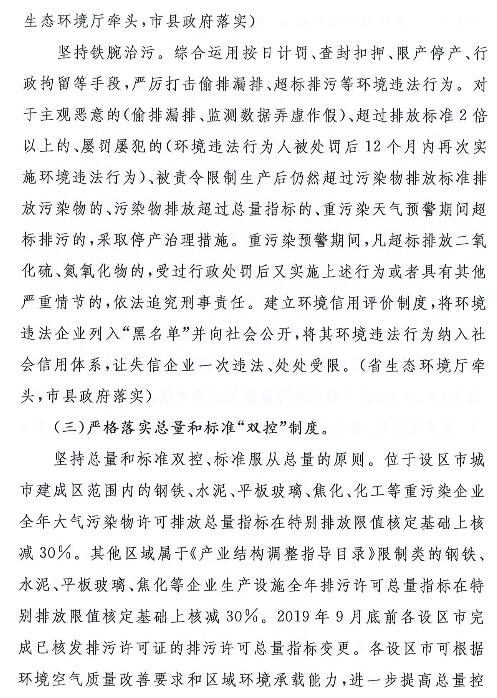 生态环境厅牵头，市县政府落实）

坚持铁腕治污。综合运用按日计罚、查封扣押、限产停产、行政拘留等手段，严厉打击偷排漏排、超标排污等环境违法行为。对于主观恶意的（偷排漏排、监测数据弄虚作假）、超过排放标准2倍以上的、屡罚屡犯的（环境违法行为人被处罚后12个月内再次实施环境违法行为）、被责令限制生产后仍然超过污染物排放标准排放污染物的、污染物排放超过总量指标的、重污染天气预警期间超标排污的，采取停产治理措施。重污染预警期间，凡超标排放二氧化硫、氮氧化物的，受过行政处罚后又实施上述行为或者具有其他严重情节的，依法追究刑事责任。建立环境信用评价制度，将环境违法企业列入“黑名单”并向社会公开，将其环境违法行为纳入社会信用体系，让失信企业一次违法、处处受限。（省生态环境厅牵头，市县政府落实）

（三）严格落实总量和标准“双控”制度。

坚持总量和标准双控、标准服从总量的原则。位于设区市城市建成区范围内的钢铁、水泥、平板玻璃、焦化、化工等重污染企业全年大气污染物许可排放总量指标在特别排放限值核定基础上核减30%。其他区域属于《产业结构调整指导目录》限制类的钢铁、水泥、平板玻璃、焦化等企业生产设施全年排污许可总量指标在特别排放限值核定基础上核减30%。2019年9月底前各设区市完成已核发排污许可证的排污许可总量指标变更。各设区市可根据环境空气质量改善要求和区域环境承载能力，进一步提高总量控